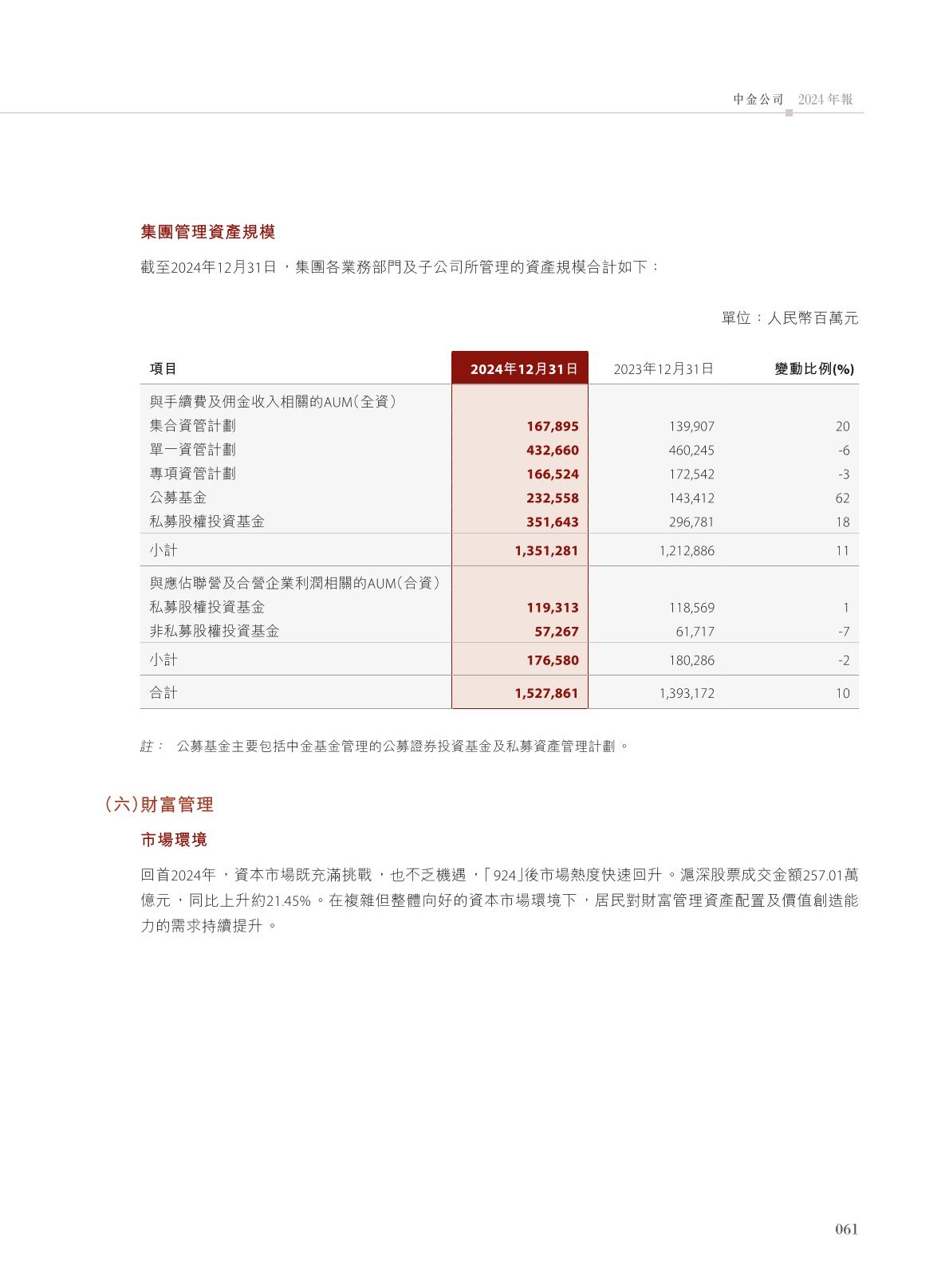 中金公司 2024年報

集團管理資產規模

截至2024年12月31日，集團各業務部門及子公司所管理的資產規模合計如下：

單位：人民幣百萬元

| 項目 | 2024年12月31日 | 2023年12月31日 | 變動比例(%) |
|---|---|---|---|
| 與手續費及佣金收入相關的AUM（全資） | | | |
| 集合資管計劃 | 167,895 | 139,907 | 20 |
| 單一資管計劃 | 432,660 | 460,245 | -6 |
| 專項資管計劃 | 166,524 | 172,542 | -3 |
| 公募基金 | 232,558 | 143,412 | 62 |
| 私募股權投資基金 | 351,643 | 296,781 | 18 |
| 小計 | 1,351,281 | 1,212,886 | 11 |
| 與應佔聯營及合營企業利潤相關的AUM（合資） | | | |
| 私募股權投資基金 | 119,313 | 118,569 | 1 |
| 非私募股權投資基金 | 57,267 | 61,717 | -7 |
| 小計 | 176,580 | 180,286 | -2 |
| 合計 | 1,527,861 | 1,393,172 | 10 |

註： 公募基金主要包括中金基金管理的公募證券投資基金及私募資產管理計劃。

（六）財富管理

市場環境

回首2024年，資本市場既充滿挑戰，也不乏機遇，「924」後市場熱度快速回升。滬深股票成交金額257.01萬億元，同比上升約21.45%。在複雜但整體向好的資本市場環境下，居民對財富管理資產配置及價值創造能力的需求持續提升。

061